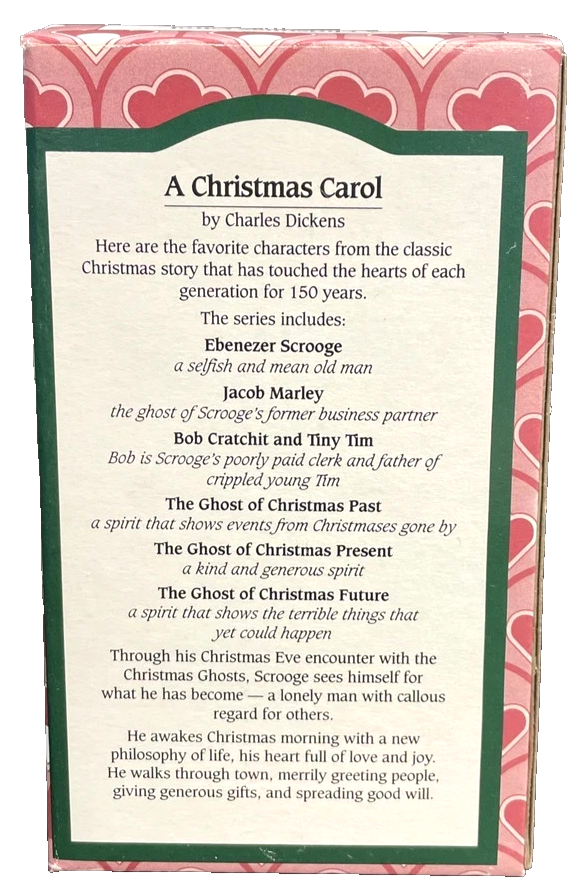 A Christmas Carol

by Charles Dickens

Here are the favorite characters from the classic Christmas story that has touched the hearts of each generation for 150 years.

The series includes:

Ebenezer Scrooge
a selfish and mean old man

Jacob Marley
the ghost of Scrooge's former business partner

Bob Cratchit and Tiny Tim
Bob is Scrooge's poorly paid clerk and father of crippled young Tim

The Ghost of Christmas Past
a spirit that shows events from Christmases gone by

The Ghost of Christmas Present
a kind and generous spirit

The Ghost of Christmas Future
a spirit that shows the terrible things that yet could happen

Through his Christmas Eve encounter with the Christmas Ghosts, Scrooge sees himself for what he has become — a lonely man with callous regard for others.

He awakes Christmas morning with a new philosophy of life, his heart full of love and joy. He walks through town, merrily greeting people, giving generous gifts, and spreading good will.